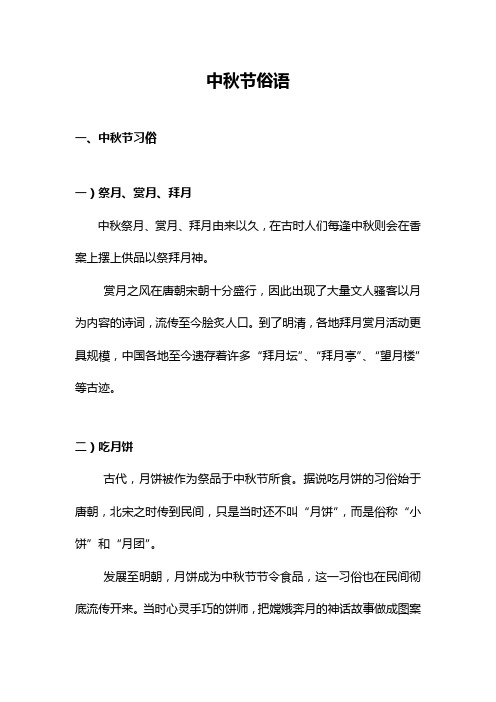 中秋节俗语

一、中秋节习俗

一）祭月、赏月、拜月

中秋祭月、赏月、拜月由来以久，在古时人们每逢中秋则会在香案上摆上供品以祭拜月神。

赏月之风在唐朝宋朝十分盛行，因此出现了大量文人骚客以月为内容的诗词，流传至今脍炙人口。到了明清，各地拜月赏月活动更具规模，中国各地至今遗存着许多“拜月坛”、“拜月亭”、“望月楼”等古迹。

二）吃月饼

古代，月饼被作为祭品于中秋节所食。据说吃月饼的习俗始于唐朝，北宋之时传到民间，只是当时还不叫“月饼”，而是俗称“小饼”和“月团”。

发展至明朝，月饼成为中秋节节令食品，这一习俗也在民间彻底流传开来。当时心灵手巧的饼师，把嫦娥奔月的神话故事做成图案